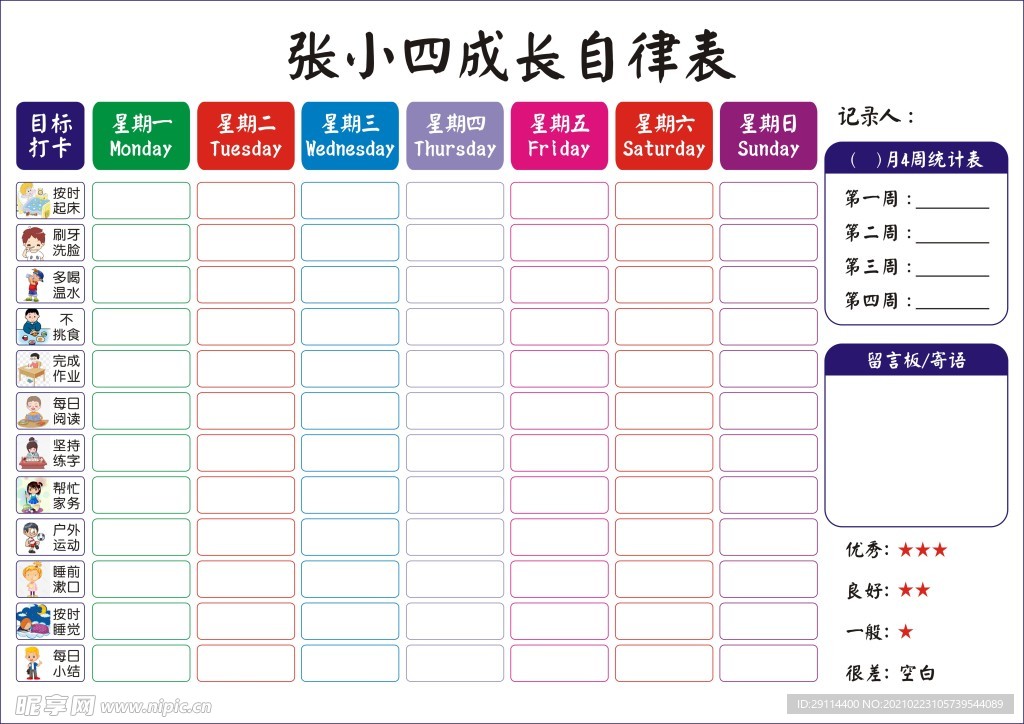 张小四成长自律表

| 目标打卡 | 星期一 Monday | 星期二 Tuesday | 星期三 Wednesday | 星期四 Thursday | 星期五 Friday | 星期六 Saturday | 星期日 Sunday |
|---|---|---|---|---|---|---|---|
| 按时起床 | | | | | | | |
| 刷牙洗脸 | | | | | | | |
| 多喝温水 | | | | | | | |
| 不挑食 | | | | | | | |
| 完成作业 | | | | | | | |
| 每日阅读 | | | | | | | |
| 坚持练字 | | | | | | | |
| 帮忙家务 | | | | | | | |
| 户外运动 | | | | | | | |
| 睡前漱口 | | | | | | | |
| 按时睡觉 | | | | | | | |
| 每日小结 | | | | | | | |

记录人：

（ ）月4周统计表
第一周：________
第二周：________
第三周：________
第四周：________

留言板/寄语

优秀：★★★
良好：★★
一般：★
很差：空白

昵享网 www.nipic.cn
ID:29114400 NO:20210223105739544089